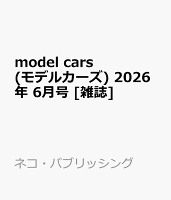 model cars (モデルカーズ) 2026年 6月号 [雑誌]

ネコ・パブリッシング